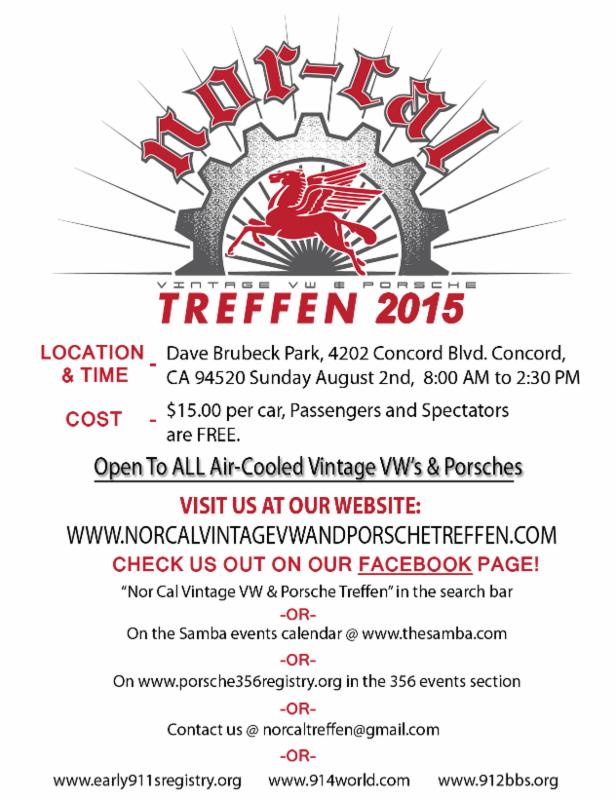 nor-cal

VINTAGE VW & PORSCHE

TREFFEN 2015

LOCATION & TIME - Dave Brubeck Park, 4202 Concord Blvd. Concord, CA 94520 Sunday August 2nd, 8:00 AM to 2:30 PM

COST - $15.00 per car, Passengers and Spectators are FREE.

Open To ALL Air-Cooled Vintage VW's & Porsches

VISIT US AT OUR WEBSITE:

WWW.NORCALVINTAGEVWANDPORSCHETREFFEN.COM

CHECK US OUT ON OUR FACEBOOK PAGE!

"Nor Cal Vintage VW & Porsche Treffen" in the search bar

-OR-

On the Samba events calendar @ www.thesamba.com

-OR-

On www.porsche356registry.org in the 356 events section

-OR-

Contact us @ norcaltreffen@gmail.com

-OR-

www.early911sregistry.org www.914world.com www.912bbs.org